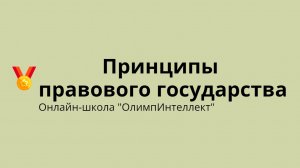 Принципы правового государства
Онлайн-школа "ОлимпИнтеллект"